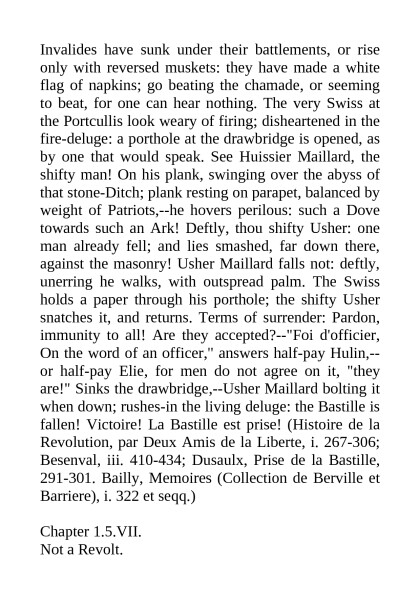 Invalides have sunk under their battlements, or rise only with reversed muskets: they have made a white flag of napkins; go beating the chamade, or seeming to beat, for one can hear nothing. The very Swiss at the Portcullis look weary of firing; disheartened in the fire-deluge: a porthole at the drawbridge is opened, as by one that would speak. See Huissier Maillard, the shifty man! On his plank, swinging over the abyss of that stone-Ditch; plank resting on parapet, balanced by weight of Patriots,--he hovers perilous: such a Dove towards such an Ark! Deftly, thou shifty Usher: one man already fell; and lies smashed, far down there, against the masonry! Usher Maillard falls not: deftly, unerring he walks, with outspread palm. The Swiss holds a paper through his porthole; the shifty Usher snatches it, and returns. Terms of surrender: Pardon, immunity to all! Are they accepted?--"Foi d'officier, On the word of an officer," answers half-pay Hulin,--or half-pay Elie, for men do not agree on it, "they are!" Sinks the drawbridge,--Usher Maillard bolting it when down; rushes-in the living deluge: the Bastille is fallen! Victoire! La Bastille est prise! (Histoire de la Revolution, par Deux Amis de la Liberte, i. 267-306; Besenval, iii. 410-434; Dusaulx, Prise de la Bastille, 291-301. Bailly, Memoires (Collection de Berville et Barriere), i. 322 et seqq.)

Chapter 1.5.VII.
Not a Revolt.